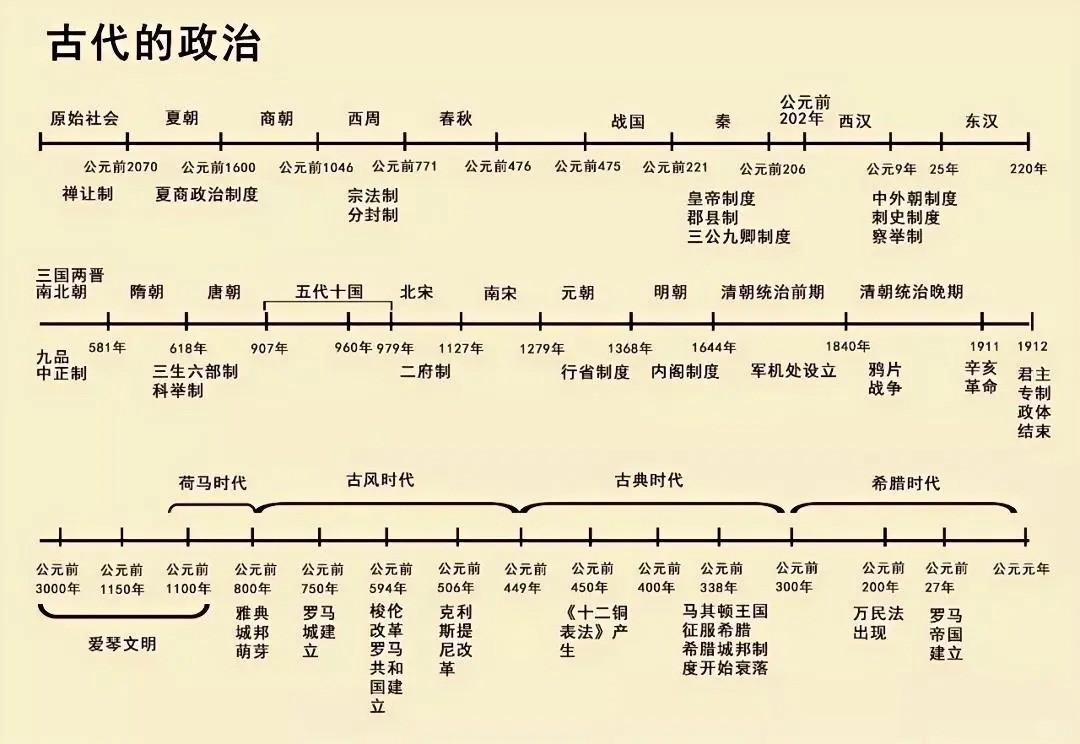 古代的政治

原始社会 夏朝 商朝 西周 春秋 战国 秦 公元前202年 西汉 东汉

公元前2070 公元前1600 公元前1046 公元前771 公元前476 公元前475 公元前221 公元前206 公元9年 25年 220年

禅让制 夏商政治制度 宗法制 分封制 皇帝制度 郡县制 三公九卿制度 中外朝制度 刺史制度 察举制

三国两晋南北朝 隋朝 唐朝 五代十国 北宋 南宋 元朝 明朝 清朝统治前期 清朝统治晚期

581年 618年 907年 960年 979年 1127年 1279年 1368年 1644年 1840年 1911 1912

九品中正制 三生六部制 科举制 二府制 行省制度 内阁制度 军机处设立 鸦片战争 辛亥革命 君主专制政体结束

荷马时代 古风时代 古典时代 希腊时代

公元前3000年 公元前1150年 公元前1100年 公元前800年 公元前750年 公元前594年 公元前506年 公元前449年 公元前450年 公元前400年 公元前338年 公元前300年 公元前200年 公元前27年 公元元年

爱琴文明 雅典城邦萌芽 罗马城建立 梭伦改革 罗马共和国建立 克利斯提尼改革 《十二铜表法》产生 马其顿王国征服希腊 希腊城邦制度开始衰落 万民法出现 罗马帝国建立